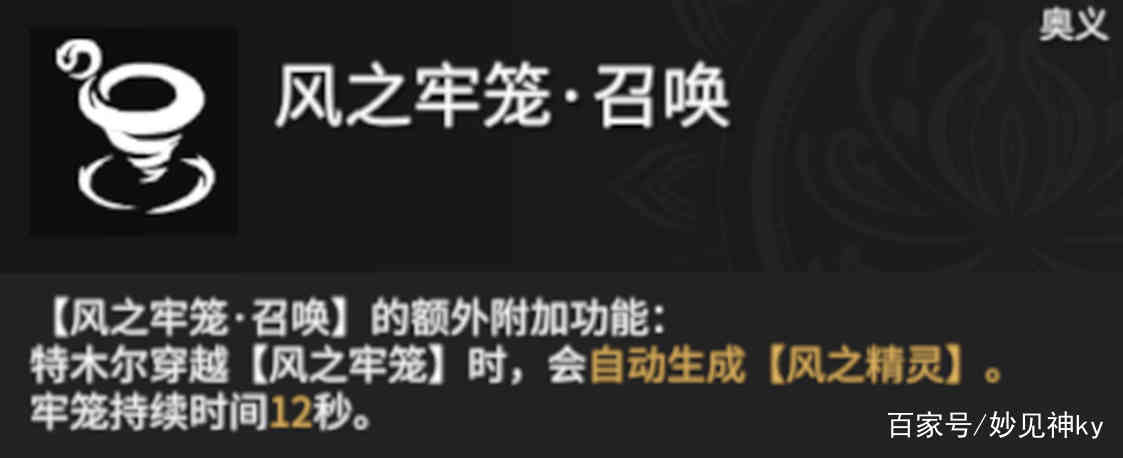 奥义

风之牢笼·召唤

【风之牢笼·召唤】的额外附加功能：
特木尔穿越【风之牢笼】时，会自动生成【风之精灵】。
牢笼持续时间12秒。

百家号/妙见神ky